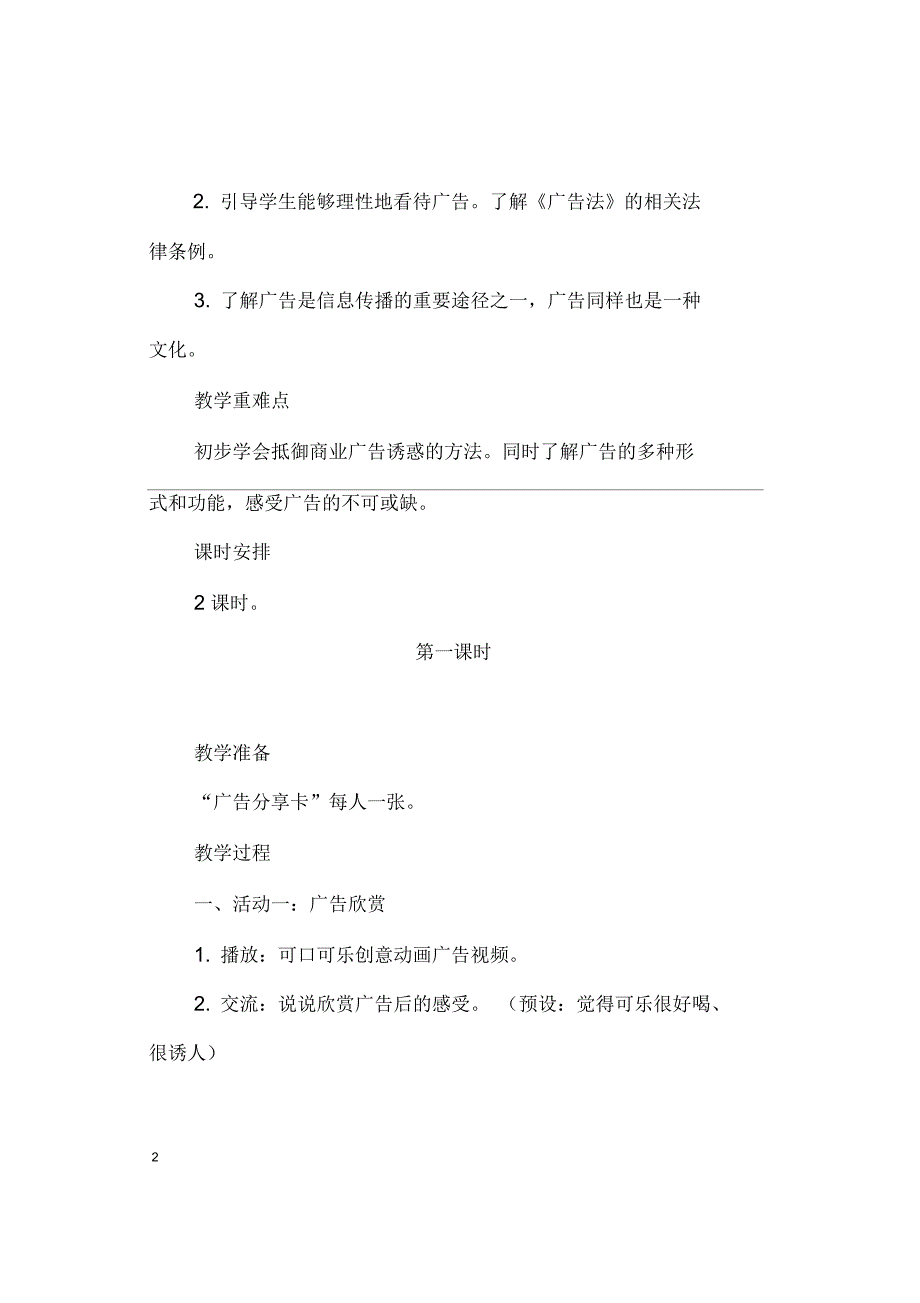 2. 引导学生能够理性地看待广告。了解《广告法》的相关法律条例。

3. 了解广告是信息传播的重要途径之一，广告同样也是一种文化。

教学重难点

初步学会抵御商业广告诱惑的方法。同时了解广告的多种形式和功能，感受广告的不可或缺。

课时安排

2 课时。

第一课时

教学准备

“广告分享卡”每人一张。

教学过程

一、活动一：广告欣赏

1. 播放：可口可乐创意动画广告视频。

2. 交流：说说欣赏广告后的感受。（预设：觉得可乐很好喝、很诱人）

2